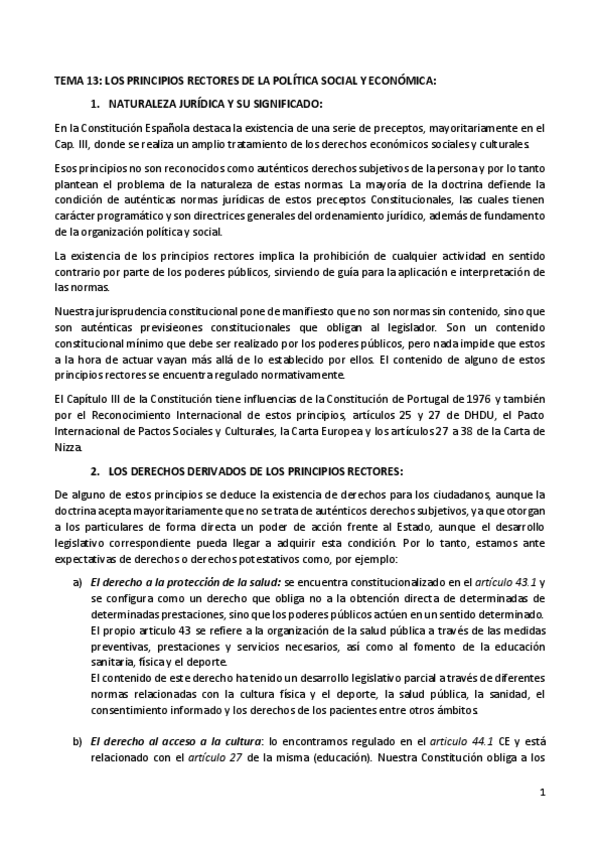 TEMA 13: LOS PRINCIPIOS RECTORES DE LA POLÍTICA SOCIAL Y ECONÓMICA:

1. NATURALEZA JURÍDICA Y SU SIGNIFICADO:

En la Constitución Española destaca la existencia de una serie de preceptos, mayoritariamente en el Cap. III, donde se realiza un amplio tratamiento de los derechos económicos sociales y culturales.

Esos principios no son reconocidos como auténticos derechos subjetivos de la persona y por lo tanto plantean el problema de la naturaleza de estas normas. La mayoría de la doctrina defiende la condición de auténticas normas jurídicas de estos preceptos Constitucionales, las cuales tienen carácter programático y son directrices generales del ordenamiento jurídico, además de fundamento de la organización política y social.

La existencia de los principios rectores implica la prohibición de cualquier actividad en sentido contrario por parte de los poderes públicos, sirviendo de guía para la aplicación e interpretación de las normas.

Nuestra jurisprudencia constitucional pone de manifiesto que no son normas sin contenido, sino que son auténticas previsieones constitucionales que obligan al legislador. Son un contenido constitucional mínimo que debe ser realizado por los poderes públicos, pero nada impide que estos a la hora de actuar vayan más allá de lo establecido por ellos. El contenido de alguno de estos principios rectores se encuentra regulado normativamente.

El Capítulo III de la Constitución tiene influencias de la Constitución de Portugal de 1976 y también por el Reconocimiento Internacional de estos principios, artículos 25 y 27 de DHDU, el Pacto Internacional de Pactos Sociales y Culturales, la Carta Europea y los artículos 27 a 38 de la Carta de Nizza.

2. LOS DERECHOS DERIVADOS DE LOS PRINCIPIOS RECTORES:

De alguno de estos principios se deduce la existencia de derechos para los ciudadanos, aunque la doctrina acepta mayoritariamente que no se trata de auténticos derechos subjetivos, ya que otorgan a los particulares de forma directa un poder de acción frente al Estado, aunque el desarrollo legislativo correspondiente pueda llegar a adquirir esta condición. Por lo tanto, estamos ante expectativas de derechos o derechos potestativos como, por ejemplo:

a) El derecho a la protección de la salud: se encuentra constitucionalizado en el artículo 43.1 y se configura como un derecho que obliga no a la obtención directa de determinadas de determinadas prestaciones, sino que los poderes públicos actúen en un sentido determinado. El propio artículo 43 se refiere a la organización de la salud pública a través de las medidas preventivas, prestaciones y servicios necesarios, así como al fomento de la educación sanitaria, física y el deporte.
El contenido de este derecho ha tenido un desarrollo legislativo parcial a través de diferentes normas relacionadas con la cultura física y el deporte, la salud pública, la sanidad, el consentimiento informado y los derechos de los pacientes entre otros ámbitos.

b) El derecho al acceso a la cultura: lo encontramos regulado en el artículo 44.1 CE y está relacionado con el artículo 27 de la misma (educación). Nuestra Constitución obliga a los

1